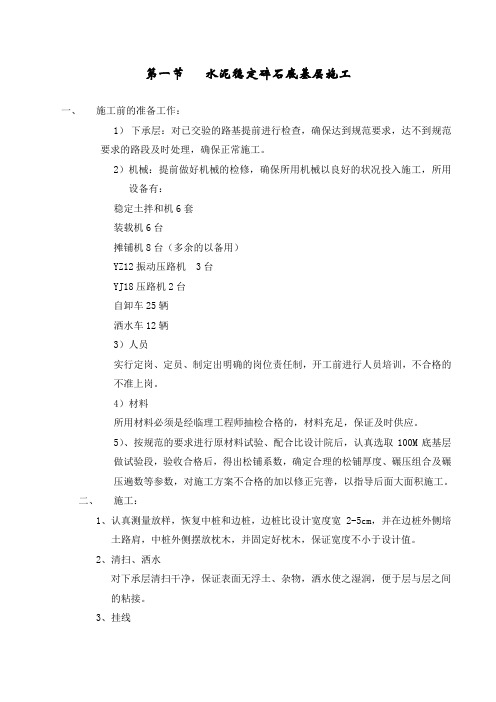 第一节　水泥稳定碎石底基层施工

一、　施工前的准备工作：

1）下承层：对已交验的路基提前进行检查，确保达到规范要求，达不到规范要求的路段及时处理，确保正常施工。

2）机械：提前做好机械的检修，确保所用机械以良好的状况投入施工，所用设备有：

稳定土拌和机 6 套

装载机 6 台

摊铺机 8 台（多余的以备用）

YZ12 振动压路机　3 台

YJ18 压路机 2 台

自卸车 25 辆

洒水车 12 辆

3）人员

实行定岗、定员、制定出明确的岗位责任制，开工前进行人员培训，不合格的不准上岗。

4）材料

所用材料必须是经临理工程师抽检合格的，材料充足，保证及时供应。

5）、按规范的要求进行原材料试验、配合比设计院后，认真选取 100M 底基层做试验段，验收合格后，得出松铺系数，确定合理的松铺厚度、碾压组合及碾压遍数等参数，对施工方案不合格的加以修正完善，以指导后面大面积施工。

二、　施工：

1、认真测量放样，恢复中桩和边桩，边桩比设计宽度宽 2-5cm，并在边桩外侧培土路肩，中桩外侧摆放枕木，并固定好枕木，保证宽度不小于设计值。

2、清扫、洒水

对下承层清扫干净，保证表面无浮土、杂物，洒水使之湿润，便于层与层之间的粘接。

3、挂线